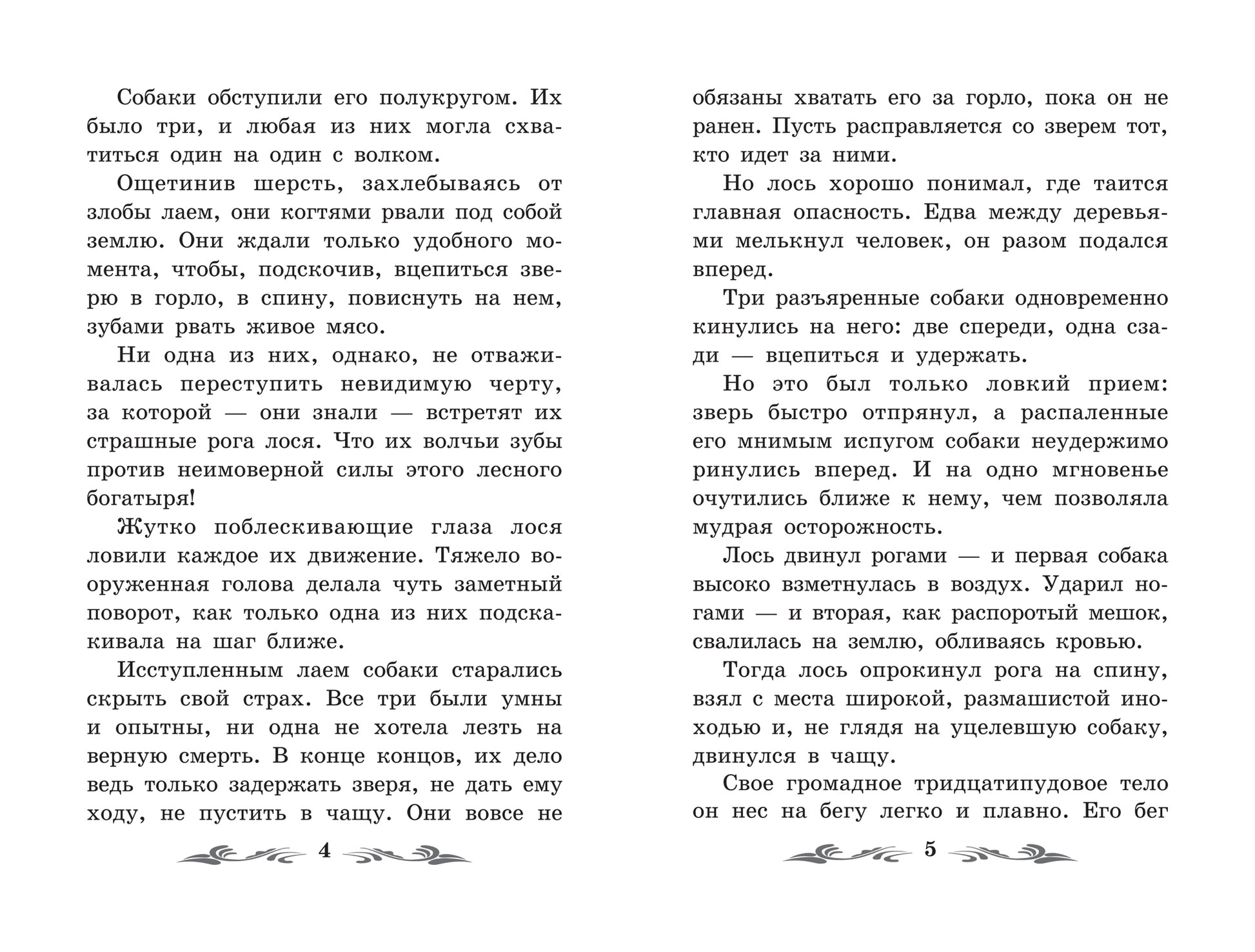 Собаки обступили его полукругом. Их было три, и любая из них могла схватиться один на один с волком.

Ощетинив шерсть, захлебываясь от злобы лаем, они когтями рвали под собой землю. Они ждали только удобного момента, чтобы, подскочив, вцепиться зверю в горло, в спину, повиснуть на нем, зубами рвать живое мясо.

Ни одна из них, однако, не отваживалась переступить невидимую черту, за которой — они знали — встретят их страшные рога лося. Что их волчьи зубы против неимоверной силы этого лесного богатыря!

Жутко поблескивающие глаза лося ловили каждое их движение. Тяжело вооруженная голова делала чуть заметный поворот, как только одна из них подскакивала на шаг ближе.

Исступленным лаем собаки старались скрыть свой страх. Все три были умны и опытны, ни одна не хотела лезть на верную смерть. В конце концов, их дело ведь только задержать зверя, не дать ему ходу, не пустить в чащу. Они вовсе не

4

обязаны хватать его за горло, пока он не ранен. Пусть расправляется со зверем тот, кто идет за ними.

Но лось хорошо понимал, где таится главная опасность. Едва между деревьями мелькнул человек, он разом подался вперед.

Три разъяренные собаки одновременно кинулись на него: две спереди, одна сзади — вцепиться и удержать.

Но это был только ловкий прием: зверь быстро отпрянул, а распаленные его мнимым испугом собаки неудержимо ринулись вперед. И на одно мгновенье очутились ближе к нему, чем позволяла мудрая осторожность.

Лось двинул рогами — и первая собака высоко взметнулась в воздух. Ударил ногами — и вторая, как распоротый мешок, свалилась на землю, обливаясь кровью.

Тогда лось опрокинул рога на спину, взял с места широкой, размашистой иноходью и, не глядя на уцелевшую собаку, двинулся в чащу.

Свое громадное тридцатипудовое тело он нес на бегу легко и плавно. Его бег

5